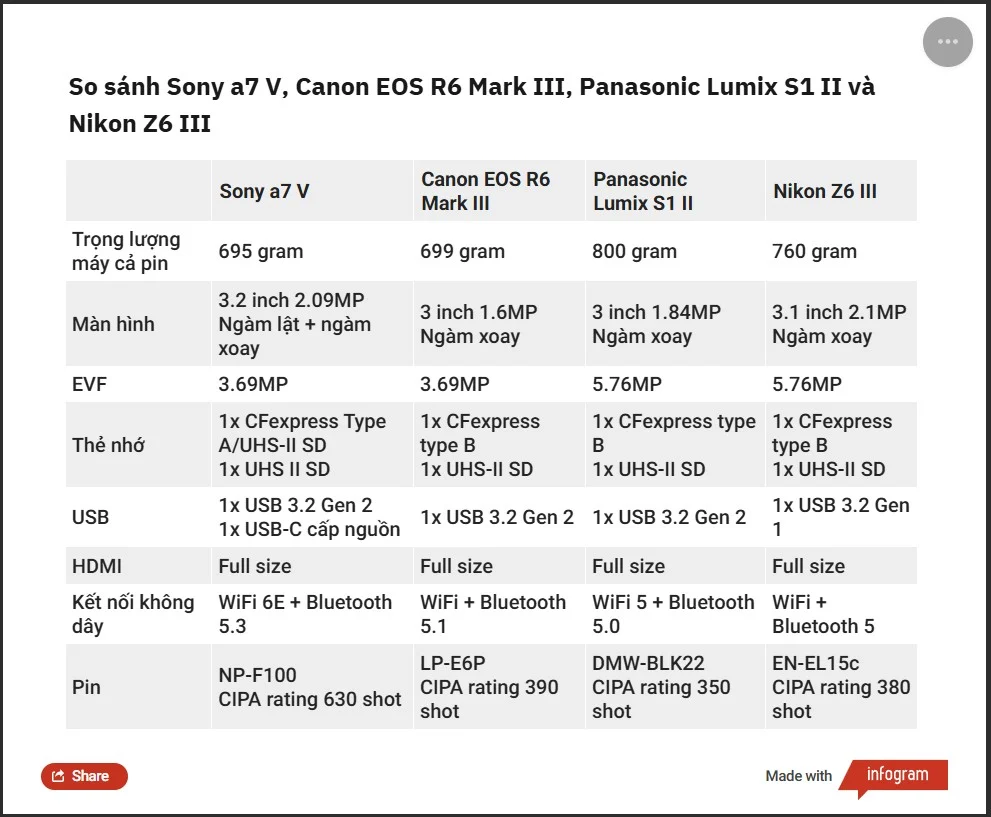 So sánh Sony a7 V, Canon EOS R6 Mark III, Panasonic Lumix S1 II và Nikon Z6 III

| | Sony a7 V | Canon EOS R6 Mark III | Panasonic Lumix S1 II | Nikon Z6 III |
|---|---|---|---|---|
| Trọng lượng máy cả pin | 695 gram | 699 gram | 800 gram | 760 gram |
| Màn hình | 3.2 inch 2.09MP Ngàm lật + ngàm xoay | 3 inch 1.6MP Ngàm xoay | 3 inch 1.84MP Ngàm xoay | 3.1 inch 2.1MP Ngàm xoay |
| EVF | 3.69MP | 3.69MP | 5.76MP | 5.76MP |
| Thẻ nhớ | 1x CFexpress Type A/UHS-II SD 1x UHS II SD | 1x CFexpress type B 1x UHS-II SD | 1x CFexpress type B 1x UHS-II SD | 1x CFexpress type B 1x UHS-II SD |
| USB | 1x USB 3.2 Gen 2 1x USB-C cấp nguồn | 1x USB 3.2 Gen 2 | 1x USB 3.2 Gen 2 | 1x USB 3.2 Gen 1 |
| HDMI | Full size | Full size | Full size | Full size |
| Kết nối không dây | WiFi 6E + Bluetooth 5.3 | WiFi + Bluetooth 5.1 | WiFi 5 + Bluetooth 5.0 | WiFi + Bluetooth 5 |
| Pin | NP-F100 CIPA rating 630 shot | LP-E6P CIPA rating 390 shot | DMW-BLK22 CIPA rating 350 shot | EN-EL15c CIPA rating 380 shot |

Share

Made with infogram